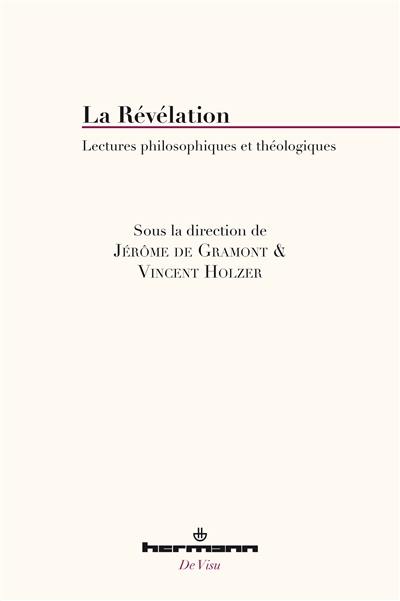 La Révélation

Lectures philosophiques et théologiques

Sous la direction de
Jérôme de Gramont &
Vincent Holzer

hermann
De Visu